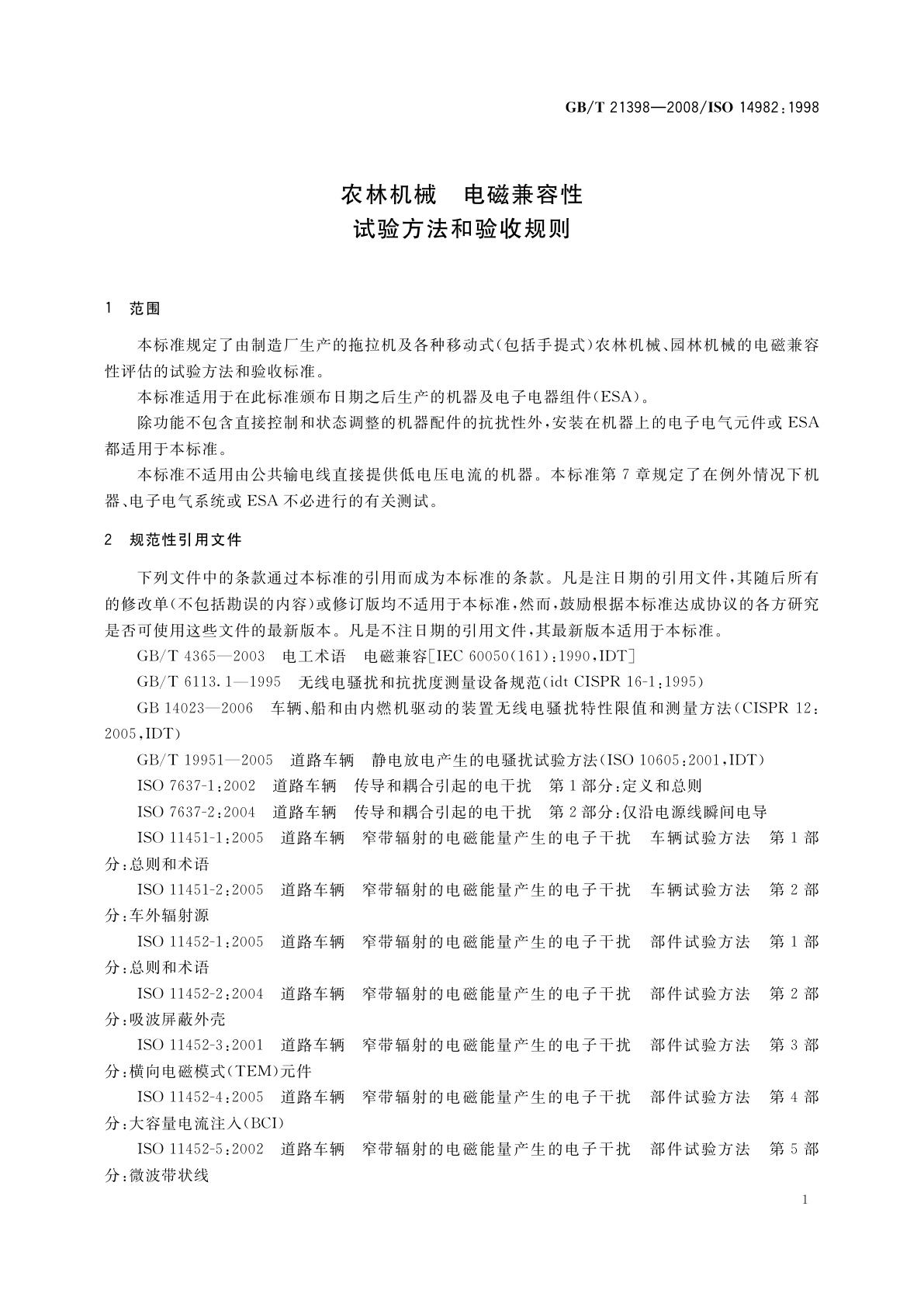 GB/T 21398—2008/ISO 14982:1998

农林机械　电磁兼容性
试验方法和验收规则

1　范围

本标准规定了由制造厂生产的拖拉机及各种移动式(包括手提式)农林机械、园林机械的电磁兼容性评估的试验方法和验收标准。

本标准适用于在此标准颁布日期之后生产的机器及电子电器组件(ESA)。

除功能不包含直接控制和状态调整的机器配件的抗扰性外,安装在机器上的电子电气元件或ESA都适用于本标准。

本标准不适用由公共输电线直接提供低电压电流的机器。本标准第7章规定了在例外情况下机器、电子电气系统或ESA不必进行的有关测试。

2　规范性引用文件

下列文件中的条款通过本标准的引用而成为本标准的条款。凡是注日期的引用文件,其随后所有的修改单(不包括勘误的内容)或修订版均不适用于本标准,然而,鼓励根据本标准达成协议的各方研究是否可使用这些文件的最新版本。凡是不注日期的引用文件,其最新版本适用于本标准。

GB/T 4365—2003　电工术语　电磁兼容[IEC 60050(161):1990,IDT]

GB/T 6113.1—1995　无线电骚扰和抗扰度测量设备规范(idt CISPR 16-1:1995)

GB 14023—2006　车辆、船和由内燃机驱动的装置无线电骚扰特性限值和测量方法(CISPR 12:2005,IDT)

GB/T 19951—2005　道路车辆　静电放电产生的电骚扰试验方法(ISO 10605:2001,IDT)

ISO 7637-1:2002　道路车辆　传导和耦合引起的电干扰　第1部分:定义和总则

ISO 7637-2:2004　道路车辆　传导和耦合引起的电干扰　第2部分:仅沿电源线瞬间电导

ISO 11451-1:2005　道路车辆　窄带辐射的电磁能量产生的电子干扰　车辆试验方法　第1部分:总则和术语

ISO 11451-2:2005　道路车辆　窄带辐射的电磁能量产生的电子干扰　车辆试验方法　第2部分:车外辐射源

ISO 11452-1:2005　道路车辆　窄带辐射的电磁能量产生的电子干扰　部件试验方法　第1部分:总则和术语

ISO 11452-2:2004　道路车辆　窄带辐射的电磁能量产生的电子干扰　部件试验方法　第2部分:吸波屏蔽外壳

ISO 11452-3:2001　道路车辆　窄带辐射的电磁能量产生的电子干扰　部件试验方法　第3部分:横向电磁模式(TEM)元件

ISO 11452-4:2005　道路车辆　窄带辐射的电磁能量产生的电子干扰　部件试验方法　第4部分:大容量电流注入(BCI)

ISO 11452-5:2002　道路车辆　窄带辐射的电磁能量产生的电子干扰　部件试验方法　第5部分:微波带状线

1